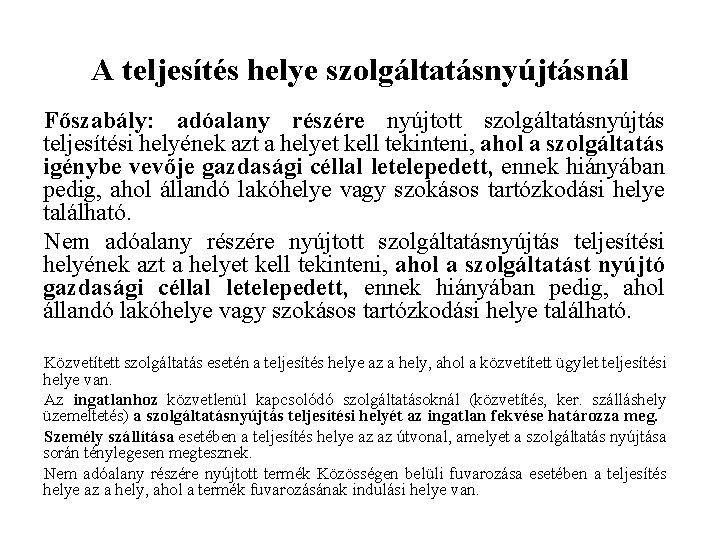 A teljesítés helye szolgáltatásnyújtásnál

Főszabály: adóalany részére nyújtott szolgáltatásnyújtás teljesítési helyének azt a helyet kell tekinteni, ahol a szolgáltatás igénybe vevője gazdasági céllal letelepedett, ennek hiányában pedig, ahol állandó lakóhelye vagy szokásos tartózkodási helye található.

Nem adóalany részére nyújtott szolgáltatásnyújtás teljesítési helyének azt a helyet kell tekinteni, ahol a szolgáltatást nyújtó gazdasági céllal letelepedett, ennek hiányában pedig, ahol állandó lakóhelye vagy szokásos tartózkodási helye található.

Közvetített szolgáltatás esetén a teljesítés helye az a hely, ahol a közvetített ügylet teljesítési helye van.

Az ingatlanhoz közvetlenül kapcsolódó szolgáltatásoknál (közvetítés, ker. szálláshely üzemeltetés) a szolgáltatásnyújtás teljesítési helyét az ingatlan fekvése határozza meg.

Személy szállítása esetében a teljesítés helye az az útvonal, amelyet a szolgáltatás nyújtása során ténylegesen megtesznek.

Nem adóalany részére nyújtott termék Közösségen belüli fuvarozása esetében a teljesítés helye az a hely, ahol a termék fuvarozásának indulási helye van.